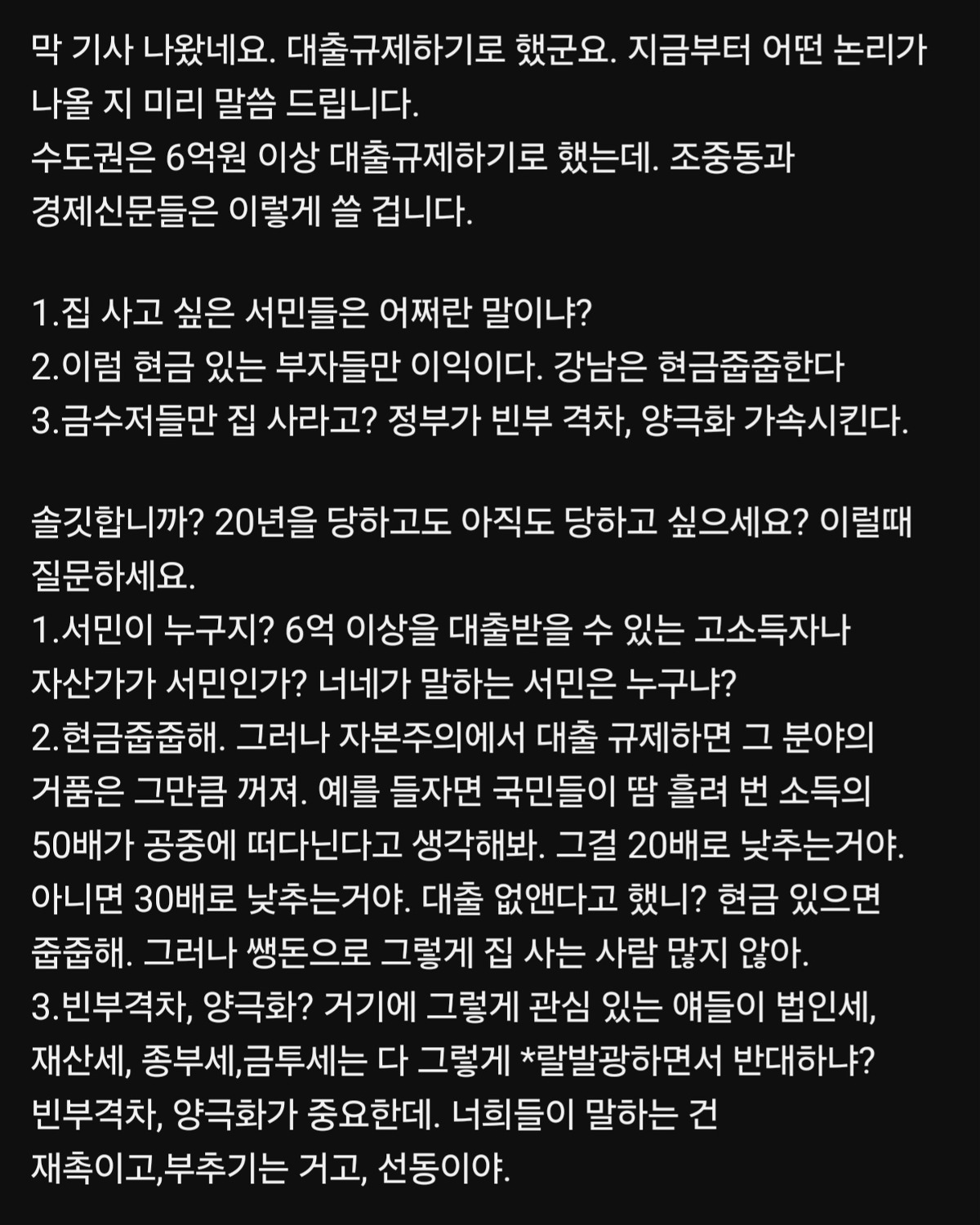 막 기사 나왔네요. 대출규제하기로 했군요. 지금부터 어떤 논리가 나올 지 미리 말씀 드립니다.
수도권은 6억원 이상 대출규제하기로 했는데. 조중동과 경제신문들은 이렇게 쓸 겁니다.

1.집 사고 싶은 서민들은 어쩌란 말이냐?
2.이럼 현금 있는 부자들만 이익이다. 강남은 현금줍줍한다
3.금수저들만 집 사라고? 정부가 빈부 격차, 양극화 가속시킨다.

솔깃합니까? 20년을 당하고도 아직도 당하고 싶으세요? 이럴때 질문하세요.
1.서민이 누구지? 6억 이상을 대출받을 수 있는 고소득자나 자산가가 서민인가? 너네가 말하는 서민은 누구냐?
2.현금줍줍해. 그러나 자본주의에서 대출 규제하면 그 분야의 거품은 그만큼 꺼져. 예를 들자면 국민들이 땀 흘려 번 소득의 50배가 공중에 떠다닌다고 생각해봐. 그걸 20배로 낮추는거야. 아니면 30배로 낮추는거야. 대출 없앤다고 했니? 현금 있으면 줍줍해. 그러나 쌩돈으로 그렇게 집 사는 사람 많지 않아.
3.빈부격차, 양극화? 거기에 그렇게 관심 있는 얘들이 법인세, 재산세, 종부세,금투세는 다 그렇게 *랄발광하면서 반대하냐? 빈부격차, 양극화가 중요한데. 너희들이 말하는 건 재촉이고,부추기는 거고, 선동이야.